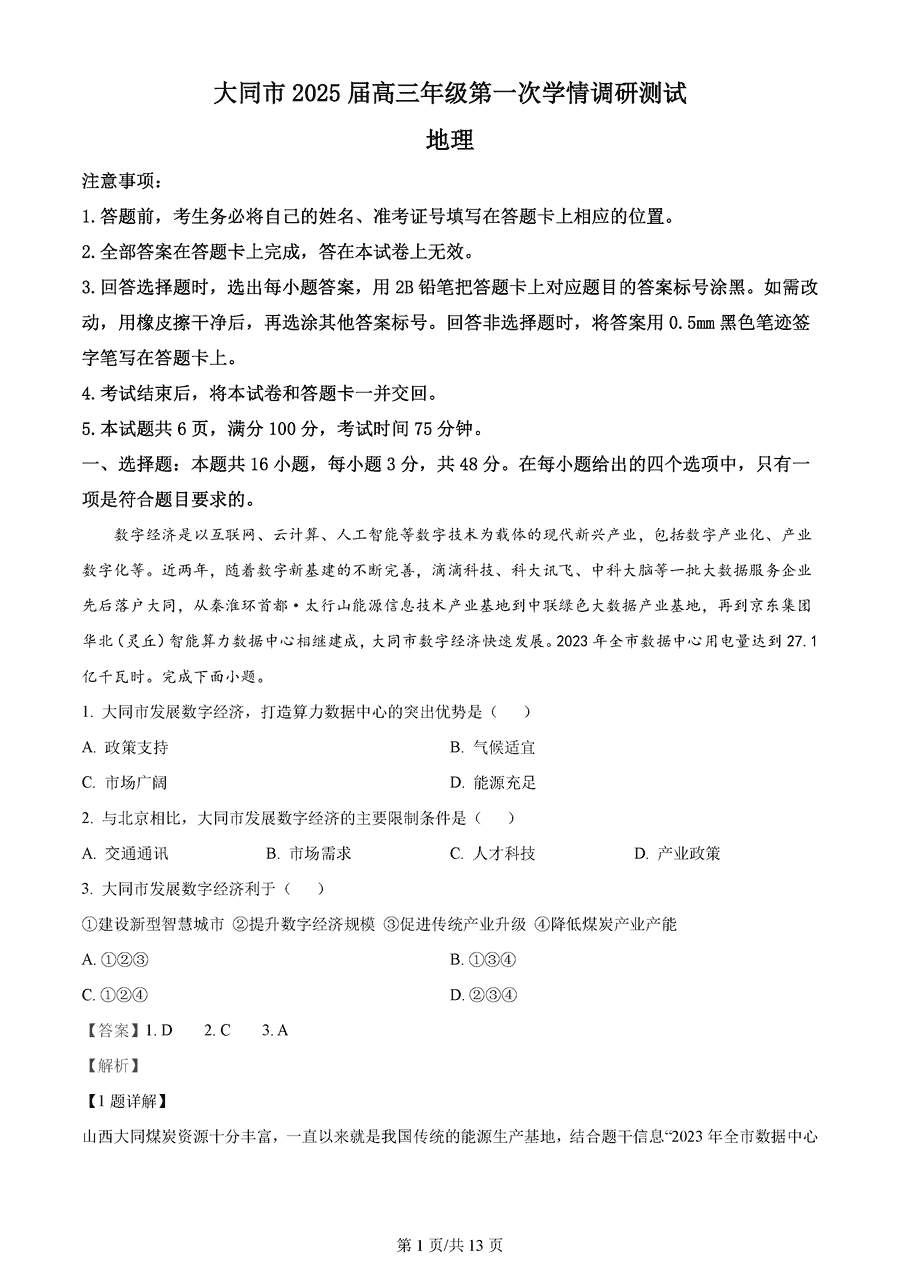 大同市 2025 届高三年级第一次学情调研测试

地理

注意事项：

1.答题前，考生务必将自己的姓名、准考证号填写在答题卡上相应的位置。

2.全部答案在答题卡上完成，答在本试卷上无效。

3.回答选择题时，选出每小题答案，用 2B 铅笔把答题卡上对应题目的答案标号涂黑。如需改动，用橡皮擦干净后，再选涂其他答案标号。回答非选择题时，将答案用 0.5mm 黑色笔迹签字笔写在答题卡上。

4.考试结束后，将本试卷和答题卡一并交回。

5.本试题共 6 页，满分 100 分，考试时间 75 分钟。

一、选择题：本题共 16 小题，每小题 3 分，共 48 分。在每小题给出的四个选项中，只有一项是符合题目要求的。

数字经济是以互联网、云计算、人工智能等数字技术为载体的现代新兴产业，包括数字产业化、产业数字化等。近两年，随着数字新基建的不断完善，滴滴科技、科大讯飞、中科大脑等一批大数据服务企业先后落户大同，从秦淮环首都·太行山能源信息技术产业基地到中联绿色大数据产业基地，再到京东集团华北（灵丘）智能算力数据中心相继建成，大同市数字经济快速发展。2023 年全市数据中心用电量达到 27.1 亿千瓦时。完成下面小题。

1. 大同市发展数字经济，打造算力数据中心的突出优势是（　　）

A. 政策支持

B. 气候适宜

C. 市场广阔

D. 能源充足

2. 与北京相比，大同市发展数字经济的主要限制条件是（　　）

A. 交通通讯　　B. 市场需求　　C. 人才科技　　D. 产业政策

3. 大同市发展数字经济利于（　　）

①建设新型智慧城市 ②提升数字经济规模 ③促进传统产业升级 ④降低煤炭产业产能

A. ①②③

B. ①③④

C. ①②④

D. ②③④

【答案】1. D　2. C　3. A

【解析】

【1 题详解】

山西大同煤炭资源十分丰富，一直以来就是我国传统的能源生产基地，结合题干信息“2023 年全市数据中心

第 1 页/共 13 页